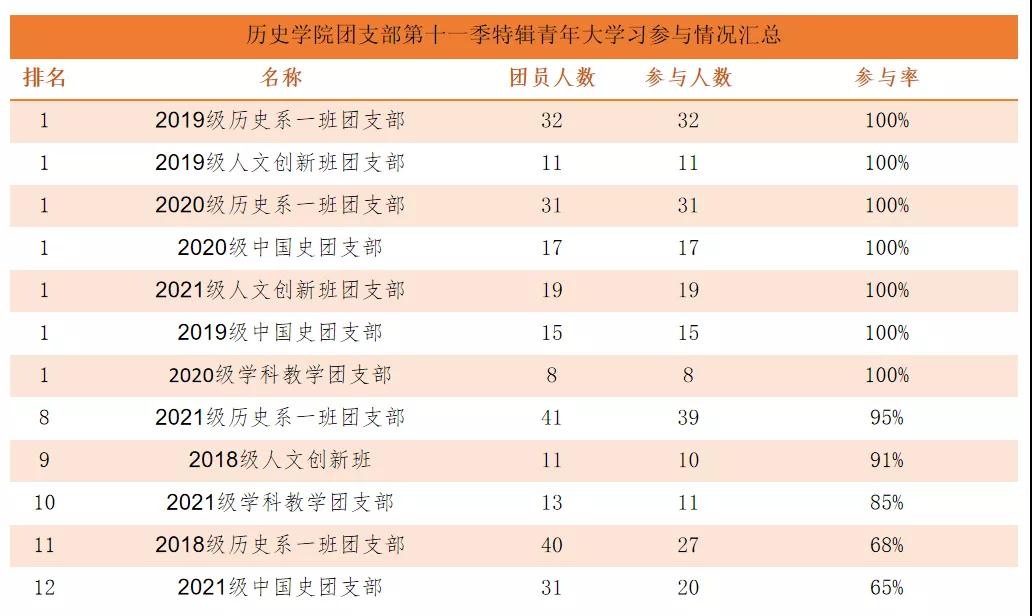 历史学院团支部第十一季特辑青年大学习参与情况汇总

| 排名 | 名称 | 团员人数 | 参与人数 | 参与率 |
|---|---|---|---|---|
| 1 | 2019级历史系一班团支部 | 32 | 32 | 100% |
| 1 | 2019级人文创新班团支部 | 11 | 11 | 100% |
| 1 | 2020级历史系一班团支部 | 31 | 31 | 100% |
| 1 | 2020级中国史团支部 | 17 | 17 | 100% |
| 1 | 2021级人文创新班团支部 | 19 | 19 | 100% |
| 1 | 2019级中国史团支部 | 15 | 15 | 100% |
| 1 | 2020级学科教学团支部 | 8 | 8 | 100% |
| 8 | 2021级历史系一班团支部 | 41 | 39 | 95% |
| 9 | 2018级人文创新班 | 11 | 10 | 91% |
| 10 | 2021级学科教学团支部 | 13 | 11 | 85% |
| 11 | 2018级历史系一班团支部 | 40 | 27 | 68% |
| 12 | 2021级中国史团支部 | 31 | 20 | 65% |